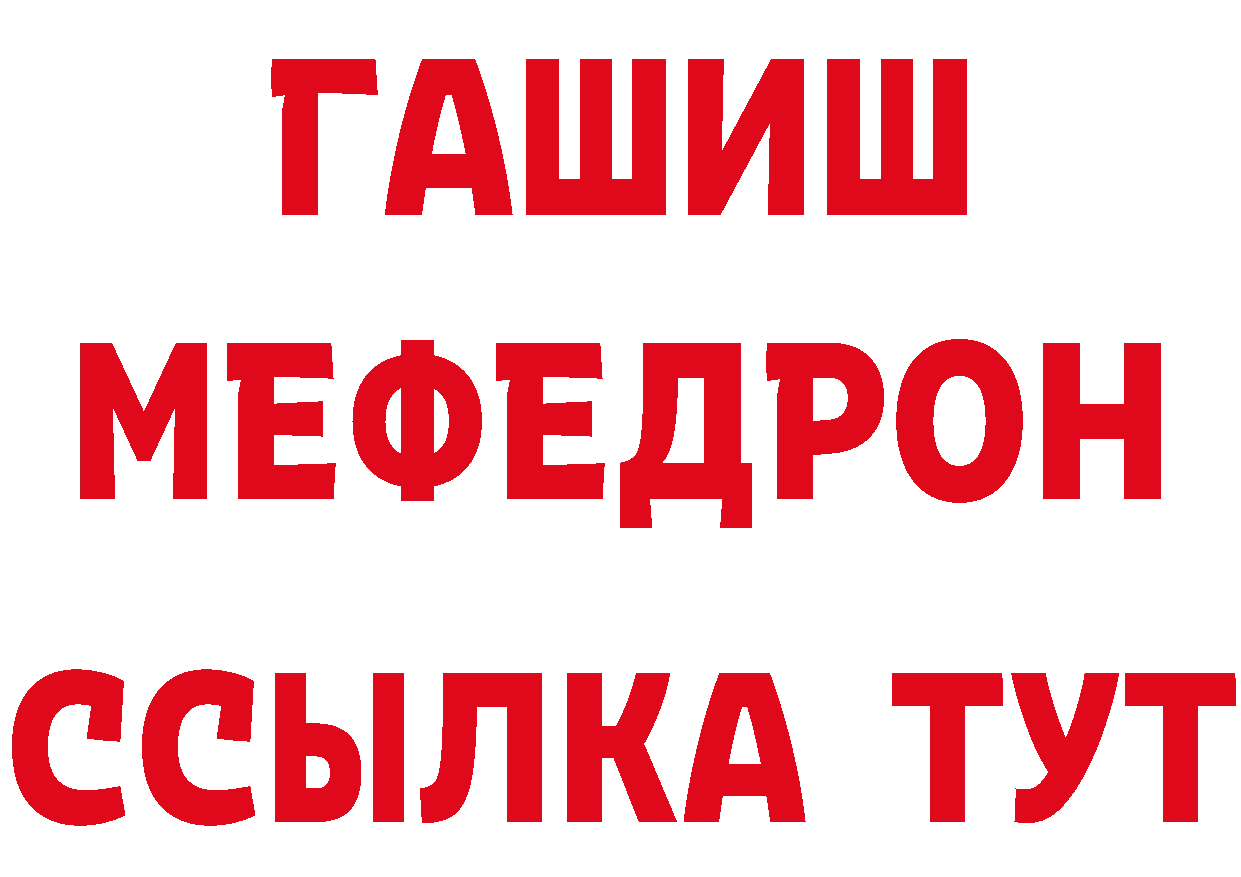 ГАШИШ
МЕФЕДРОН
ССЫЛКА ТУТ